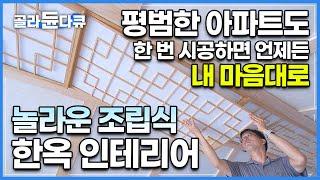 골라듄다큐

평범한 아파트도
한 번 시공하면 언제든
내 마음대로

놀라운 조립식
한옥 인테리어